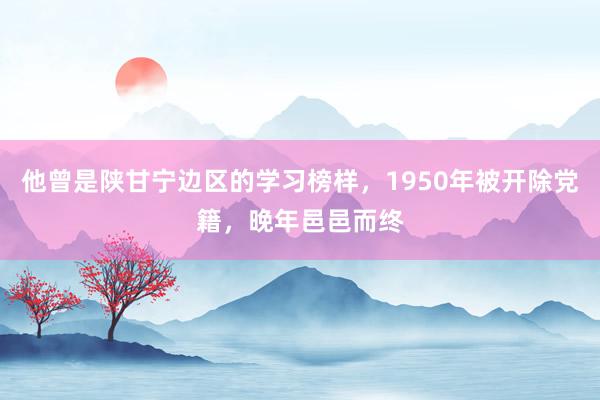 他曾是陕甘宁边区的学习榜样，1950年被开除党籍，晚年邑邑而终